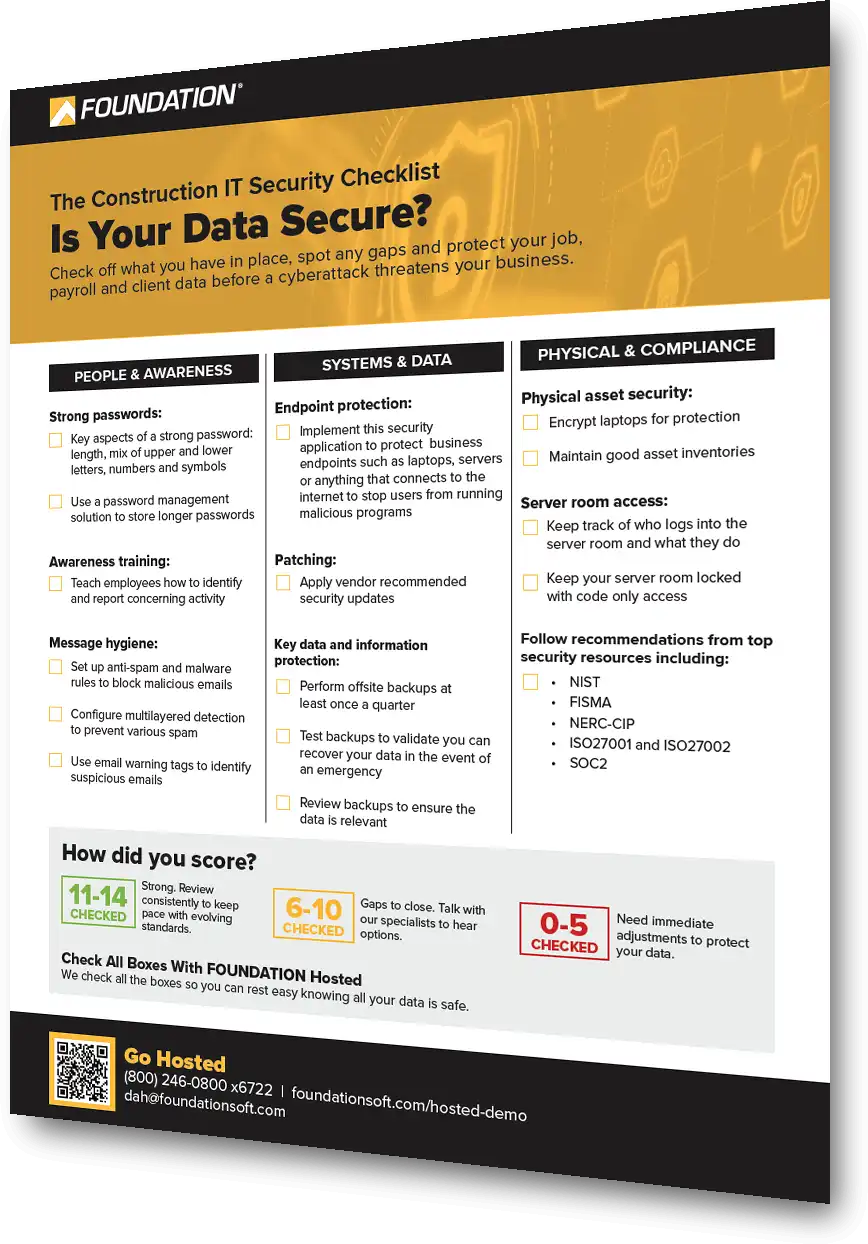 FOUNDATION®

The Construction IT Security Checklist

Is Your Data Secure?

Check off what you have in place, spot any gaps and protect your job, payroll and client data before a cyberattack threatens your business.

PEOPLE & AWARENESS

Strong passwords:

☐ Key aspects of a strong password: length, mix of upper and lower letters, numbers and symbols

☐ Use a password management solution to store longer passwords

Awareness training:

☐ Teach employees how to identify and report concerning activity

Message hygiene:

☐ Set up anti-spam and malware rules to block malicious emails

☐ Configure multilayered detection to prevent various spam

☐ Use email warning tags to identify suspicious emails

SYSTEMS & DATA

Endpoint protection:

☐ Implement this security application to protect business endpoints such as laptops, servers or anything that connects to the internet to stop users from running malicious programs

Patching:

☐ Apply vendor recommended security updates

Key data and information protection:

☐ Perform offsite backups at least once a quarter

☐ Test backups to validate you can recover your data in the event of an emergency

☐ Review backups to ensure the data is relevant

PHYSICAL & COMPLIANCE

Physical asset security:

☐ Encrypt laptops for protection

☐ Maintain good asset inventories

Server room access:

☐ Keep track of who logs into the server room and what they do

☐ Keep your server room locked with code only access

Follow recommendations from top security resources including:

☐ • NIST
• FISMA
• NERC-CIP
• ISO27001 and ISO27002
• SOC2

How did you score?

11-14 CHECKED
Strong. Review consistently to keep pace with evolving standards.

6-10 CHECKED
Gaps to close. Talk with our specialists to hear options.

0-5 CHECKED
Need immediate adjustments to protect your data.

Check All Boxes With FOUNDATION Hosted

We check all the boxes so you can rest easy knowing all your data is safe.

Go Hosted
(800) 246-0800 x6722 | foundationsoft.com/hosted-demo
dah@foundationsoft.com